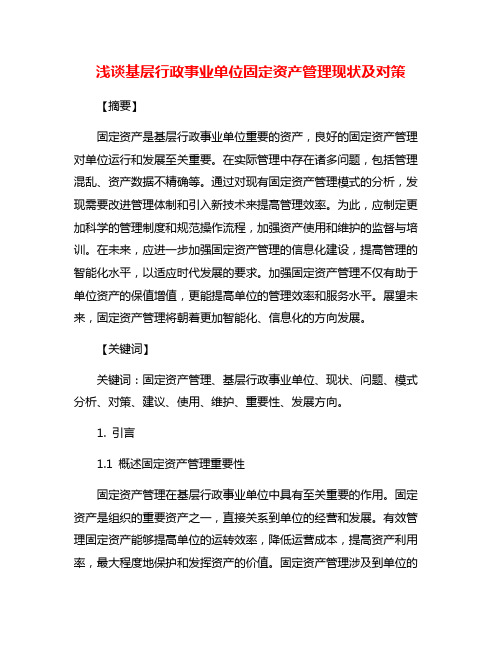 浅谈基层行政事业单位固定资产管理现状及对策

【摘要】

固定资产是基层行政事业单位重要的资产，良好的固定资产管理对单位运行和发展至关重要。在实际管理中存在诸多问题，包括管理混乱、资产数据不精确等。通过对现有固定资产管理模式的分析，发现需要改进管理体制和引入新技术来提高管理效率。为此，应制定更加科学的管理制度和规范操作流程，加强资产使用和维护的监督与培训。在未来，应进一步加强固定资产管理的信息化建设，提高管理的智能化水平，以适应时代发展的要求。加强固定资产管理不仅有助于单位资产的保值增值，更能提高单位的管理效率和服务水平。展望未来，固定资产管理将朝着更加智能化、信息化的方向发展。

【关键词】

关键词：固定资产管理、基层行政事业单位、现状、问题、模式分析、对策、建议、使用、维护、重要性、发展方向。

1. 引言

1.1 概述固定资产管理重要性

固定资产管理在基层行政事业单位中具有至关重要的作用。固定资产是组织的重要资产之一，直接关系到单位的经营和发展。有效管理固定资产能够提高单位的运转效率，降低运营成本，提高资产利用率，最大程度地保护和发挥资产的价值。固定资产管理涉及到单位的